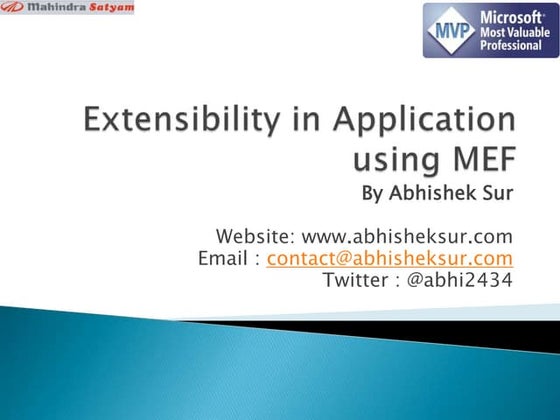 Mahindra Satyam

MVP Microsoft® Most Valuable Professional

Extensibility in Application using MEF

By Abhishek Sur

Website: www.abhisheksur.com
Email : contact@abhisheksur.com
Twitter : @abhi2434